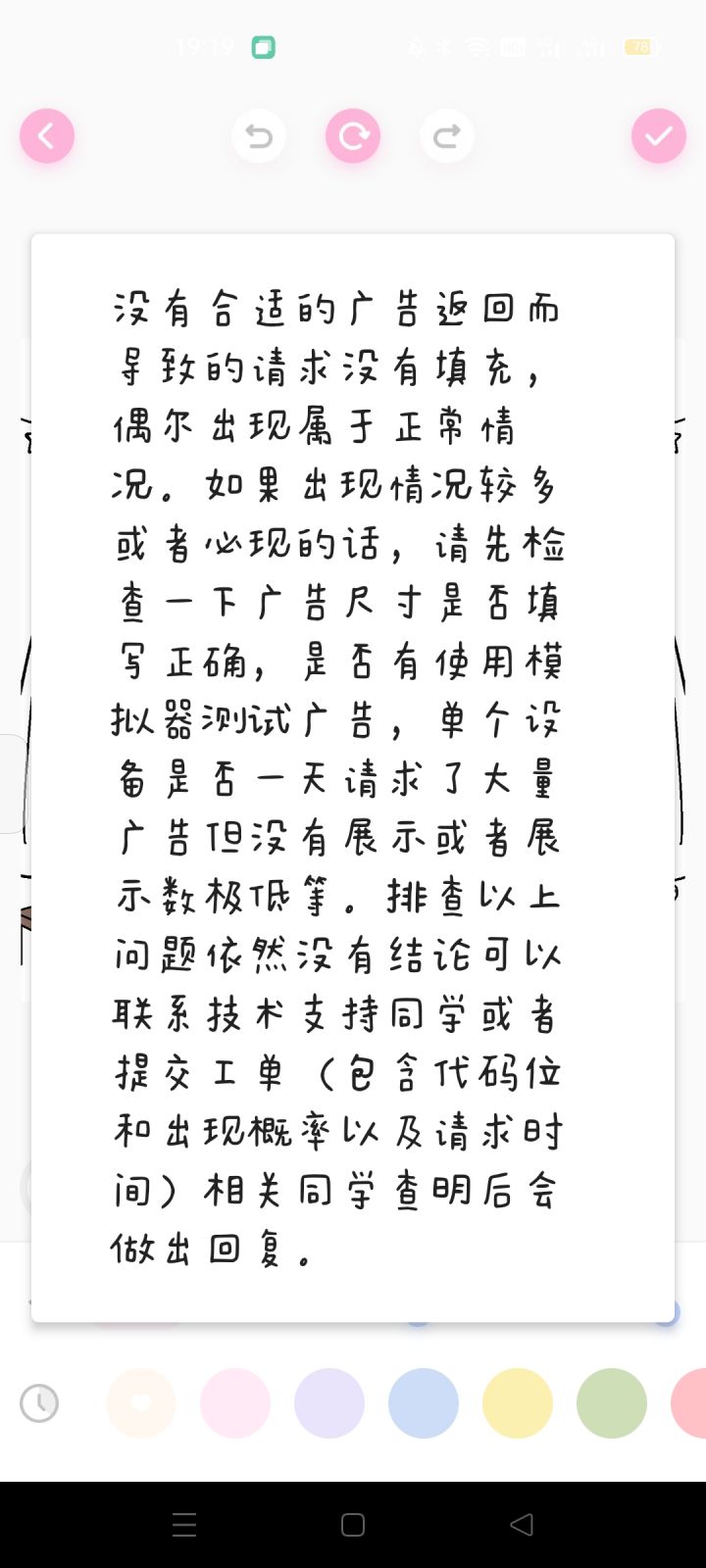 19:19

78

没有合适的广告返回而导致的请求没有填充，偶尔出现属于正常情况。如果出现情况较多或者必现的话，请先检查一下广告尺寸是否填写正确，是否有使用模拟器测试广告，单个设备是否一天请求了大量广告但没有展示或者展示数极低等。排查以上问题依然没有结论可以联系技术支持同学或者提交工单（包含代码位和出现概率以及请求时间）相关同学查明后会做出回复。